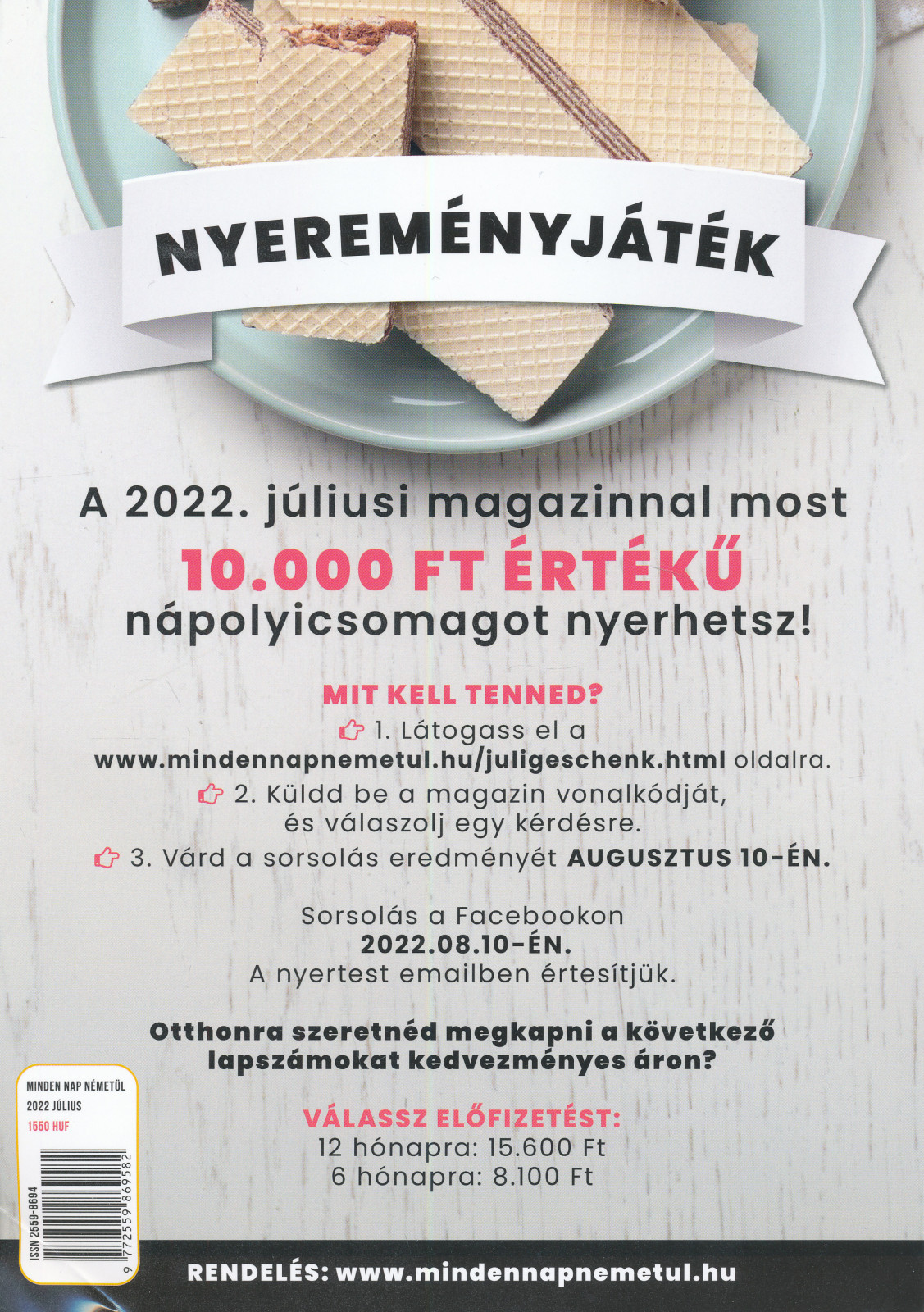 NYEREMÉNYJÁTÉK

A 2022. júliusi magazinnal most
10.000 FT ÉRTÉKŰ
nápolyicsomagot nyerhetsz!

MIT KELL TENNED?
1. Látogass el a
www.mindennapnemetul.hu/juligeschenk.html oldalra.
2. Küldd be a magazin vonalkódját, és válaszolj egy kérdésre.
3. Várd a sorsolás eredményét AUGUSZTUS 10-ÉN.

Sorsolás a Facebookon
2022.08.10-ÉN.
A nyertest emailben értesítjük.

Otthonra szeretnéd megkapni a következő lapszámokat kedvezményes áron?

VÁLASSZ ELŐFIZETÉST:
12 hónapra: 15.600 Ft
6 hónapra: 8.100 Ft

MINDEN NAP NÉMETÜL
2022 JÚLIUS
1550 HUF
ISSN 2559-8694
9 772559 869582

RENDELÉS: www.mindennapnemetul.hu